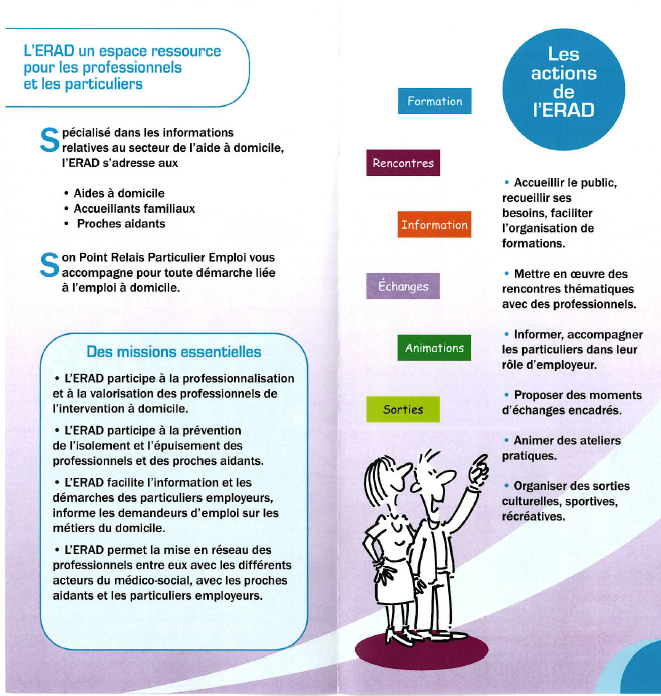 L'ERAD un espace ressource pour les professionnels et les particuliers

Spécialisé dans les informations relatives au secteur de l'aide à domicile, l'ERAD s'adresse aux

• Aides à domicile
• Accueillants familiaux
• Proches aidants

Son Point Relais Particulier Emploi vous accompagne pour toute démarche liée à l'emploi à domicile.

Des missions essentielles

• L'ERAD participe à la professionnalisation et à la valorisation des professionnels de l'intervention à domicile.

• L'ERAD participe à la prévention de l'isolement et l'épuisement des professionnels et des proches aidants.

• L'ERAD facilite l'information et les démarches des particuliers employeurs, informe les demandeurs d'emploi sur les métiers du domicile.

• L'ERAD permet la mise en réseau des professionnels entre eux avec les différents acteurs du médico-social, avec les proches aidants et les particuliers employeurs.

Formation

Rencontres

Information

Échanges

Animations

Sorties

Les actions de l'ERAD

• Accueillir le public, recueillir ses besoins, faciliter l'organisation de formations.

• Mettre en œuvre des rencontres thématiques avec des professionnels.

• Informer, accompagner les particuliers dans leur rôle d'employeur.

• Proposer des moments d'échanges encadrés.

• Animer des ateliers pratiques.

• Organiser des sorties culturelles, sportives, récréatives.